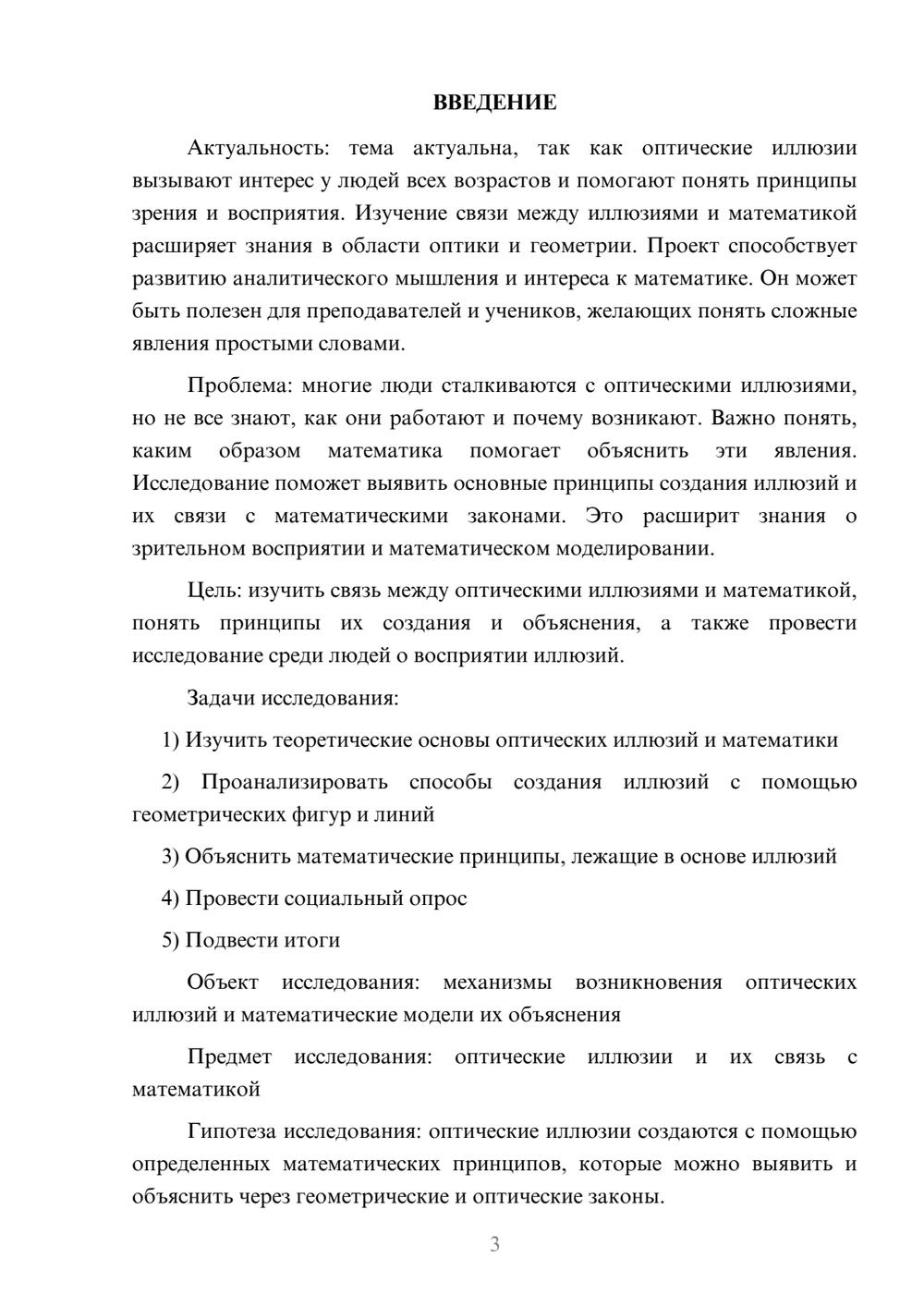 ВВЕДЕНИЕ

Актуальность: тема актуальна, так как оптические иллюзии вызывают интерес у людей всех возрастов и помогают понять принципы зрения и восприятия. Изучение связи между иллюзиями и математикой расширяет знания в области оптики и геометрии. Проект способствует развитию аналитического мышления и интереса к математике. Он может быть полезен для преподавателей и учеников, желающих понять сложные явления простыми словами.

Проблема: многие люди сталкиваются с оптическими иллюзиями, но не все знают, как они работают и почему возникают. Важно понять, каким образом математика помогает объяснить эти явления. Исследование поможет выявить основные принципы создания иллюзий и их связи с математическими законами. Это расширит знания о зрительном восприятии и математическом моделировании.

Цель: изучить связь между оптическими иллюзиями и математикой, понять принципы их создания и объяснения, а также провести исследование среди людей о восприятии иллюзий.

Задачи исследования:

1) Изучить теоретические основы оптических иллюзий и математики

2) Проанализировать способы создания иллюзий с помощью геометрических фигур и линий

3) Объяснить математические принципы, лежащие в основе иллюзий

4) Провести социальный опрос

5) Подвести итоги

Объект исследования: механизмы возникновения оптических иллюзий и математические модели их объяснения

Предмет исследования: оптические иллюзии и их связь с математикой

Гипотеза исследования: оптические иллюзии создаются с помощью определенных математических принципов, которые можно выявить и объяснить через геометрические и оптические законы.

3